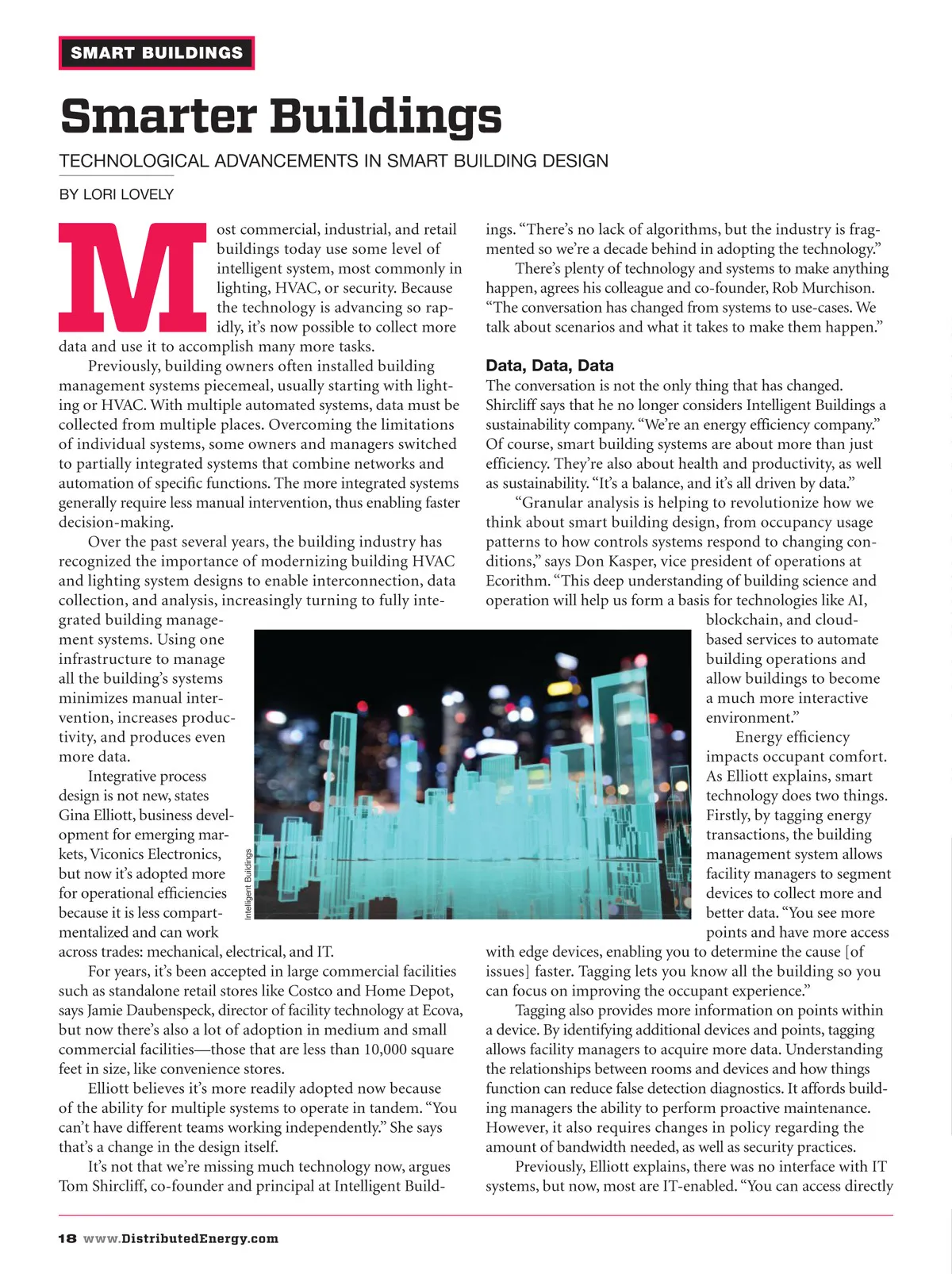 SMART BUILDINGS

Smarter Buildings

TECHNOLOGICAL ADVANCEMENTS IN SMART BUILDING DESIGN

BY LORI LOVELY

Most commercial, industrial, and retail buildings today use some level of intelligent system, most commonly in lighting, HVAC, or security. Because the technology is advancing so rapidly, it's now possible to collect more data and use it to accomplish many more tasks.

Previously, building owners often installed building management systems piecemeal, usually starting with lighting or HVAC. With multiple automated systems, data must be collected from multiple places. Overcoming the limitations of individual systems, some owners and managers switched to partially integrated systems that combine networks and automation of specific functions. The more integrated systems generally require less manual intervention, thus enabling faster decision-making.

Over the past several years, the building industry has recognized the importance of modernizing building HVAC and lighting system designs to enable interconnection, data collection, and analysis, increasingly turning to fully integrated building management systems. Using one infrastructure to manage all the building's systems minimizes manual intervention, increases productivity, and produces even more data.

Integrative process design is not new, states Gina Elliott, business development for emerging markets, Viconics Electronics, but now it's adopted more for operational efficiencies because it is less compartmentalized and can work across trades: mechanical, electrical, and IT.

For years, it's been accepted in large commercial facilities such as standalone retail stores like Costco and Home Depot, says Jamie Daubenspeck, director of facility technology at Ecova, but now there's also a lot of adoption in medium and small commercial facilities—those that are less than 10,000 square feet in size, like convenience stores.

Elliott believes it's more readily adopted now because of the ability for multiple systems to operate in tandem. "You can't have different teams working independently." She says that's a change in the design itself.

It's not that we're missing much technology now, argues Tom Shircliff, co-founder and principal at Intelligent Buildings. "There's no lack of algorithms, but the industry is fragmented so we're a decade behind in adopting the technology."

There's plenty of technology and systems to make anything happen, agrees his colleague and co-founder, Rob Murchison. "The conversation has changed from systems to use-cases. We talk about scenarios and what it takes to make them happen."

Data, Data, Data

The conversation is not the only thing that has changed. Shircliff says that he no longer considers Intelligent Buildings a sustainability company. "We're an energy efficiency company." Of course, smart building systems are about more than just efficiency. They're also about health and productivity, as well as sustainability. "It's a balance, and it's all driven by data."

"Granular analysis is helping to revolutionize how we think about smart building design, from occupancy usage patterns to how controls systems respond to changing conditions," says Don Kasper, vice president of operations at Ecorithm. "This deep understanding of building science and operation will help us form a basis for technologies like AI, blockchain, and cloud-based services to automate building operations and allow buildings to become a much more interactive environment."

Energy efficiency impacts occupant comfort. As Elliott explains, smart technology does two things. Firstly, by tagging energy transactions, the building management system allows facility managers to segment devices to collect more and better data. "You see more points and have more access with edge devices, enabling you to determine the cause [of issues] faster. Tagging lets you know all the building so you can focus on improving the occupant experience."

Tagging also provides more information on points within a device. By identifying additional devices and points, tagging allows facility managers to acquire more data. Understanding the relationships between rooms and devices and how things function can reduce false detection diagnostics. It affords building managers the ability to perform proactive maintenance. However, it also requires changes in policy regarding the amount of bandwidth needed, as well as security practices.

Previously, Elliott explains, there was no interface with IT systems, but now, most are IT-enabled. "You can access directly

Intelligent Buildings

18 www.DistributedEnergy.com